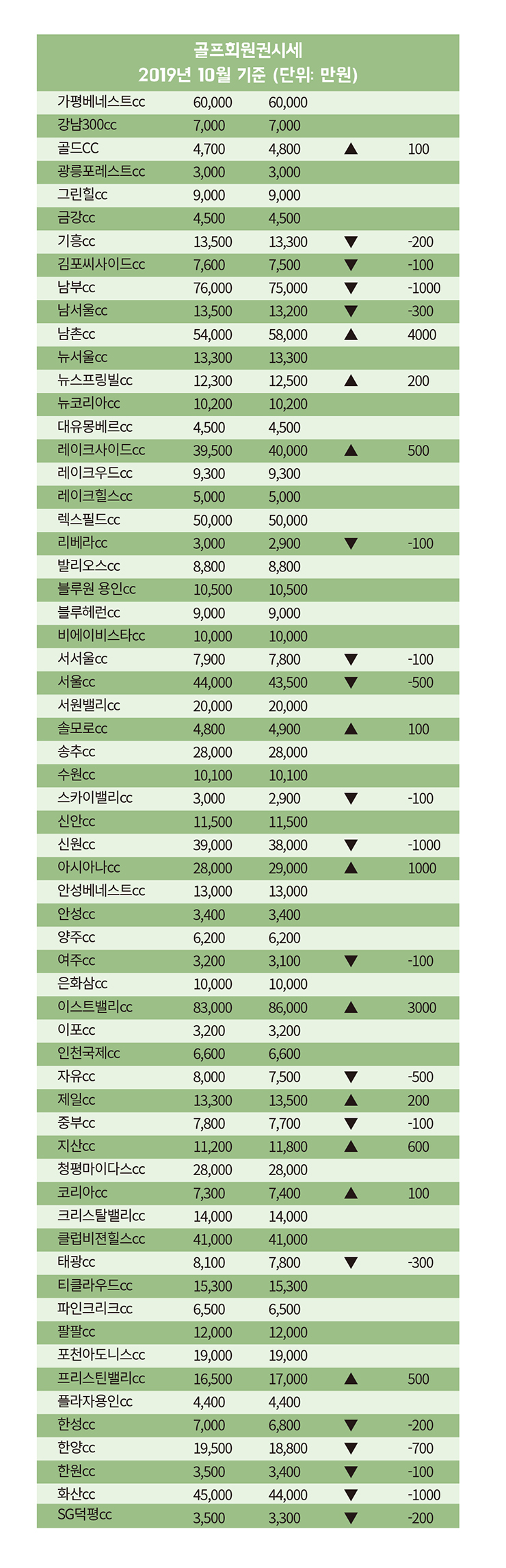 골프회원권시세
2019년 10월 기준 (단위: 만원)

| | | | | |
|---|---|---|---|---|
| 가평베네스트cc | 60,000 | 60,000 | | |
| 강남300cc | 7,000 | 7,000 | | |
| 골드CC | 4,700 | 4,800 | ▲ | 100 |
| 광릉포레스트cc | 3,000 | 3,000 | | |
| 그린힐cc | 9,000 | 9,000 | | |
| 금강cc | 4,500 | 4,500 | | |
| 기흥cc | 13,500 | 13,300 | ▼ | -200 |
| 김포씨사이드cc | 7,600 | 7,500 | ▼ | -100 |
| 남부cc | 76,000 | 75,000 | ▼ | -1000 |
| 남서울cc | 13,500 | 13,200 | ▼ | -300 |
| 남촌cc | 54,000 | 58,000 | ▲ | 4000 |
| 뉴서울cc | 13,300 | 13,300 | | |
| 뉴스프링빌cc | 12,300 | 12,500 | ▲ | 200 |
| 뉴코리아cc | 10,200 | 10,200 | | |
| 대유몽베르cc | 4,500 | 4,500 | | |
| 레이크사이드cc | 39,500 | 40,000 | ▲ | 500 |
| 레이크우드cc | 9,300 | 9,300 | | |
| 레이크힐스cc | 5,000 | 5,000 | | |
| 렉스필드cc | 50,000 | 50,000 | | |
| 리베라cc | 3,000 | 2,900 | ▼ | -100 |
| 발리오스cc | 8,800 | 8,800 | | |
| 블루원 용인cc | 10,500 | 10,500 | | |
| 블루헤런cc | 9,000 | 9,000 | | |
| 비에이비스타cc | 10,000 | 10,000 | | |
| 서서울cc | 7,900 | 7,800 | ▼ | -100 |
| 서울cc | 44,000 | 43,500 | ▼ | -500 |
| 서원밸리cc | 20,000 | 20,000 | | |
| 솔모로cc | 4,800 | 4,900 | ▲ | 100 |
| 송추cc | 28,000 | 28,000 | | |
| 수원cc | 10,100 | 10,100 | | |
| 스카이밸리cc | 3,000 | 2,900 | ▼ | -100 |
| 신안cc | 11,500 | 11,500 | | |
| 신원cc | 39,000 | 38,000 | ▼ | -1000 |
| 아시아나cc | 28,000 | 29,000 | ▲ | 1000 |
| 안성베네스트cc | 13,000 | 13,000 | | |
| 안성cc | 3,400 | 3,400 | | |
| 양주cc | 6,200 | 6,200 | | |
| 여주cc | 3,200 | 3,100 | ▼ | -100 |
| 은화삼cc | 10,000 | 10,000 | | |
| 이스트밸리cc | 83,000 | 86,000 | ▲ | 3000 |
| 이포cc | 3,200 | 3,200 | | |
| 인천국제cc | 6,600 | 6,600 | | |
| 자유cc | 8,000 | 7,500 | ▼ | -500 |
| 제일cc | 13,300 | 13,500 | ▲ | 200 |
| 중부cc | 7,800 | 7,700 | ▼ | -100 |
| 지산cc | 11,200 | 11,800 | ▲ | 600 |
| 청평마이다스cc | 28,000 | 28,000 | | |
| 코리아cc | 7,300 | 7,400 | ▲ | 100 |
| 크리스탈밸리cc | 14,000 | 14,000 | | |
| 클럽비젼힐스cc | 41,000 | 41,000 | | |
| 태광cc | 8,100 | 7,800 | ▼ | -300 |
| 티클라우드cc | 15,300 | 15,300 | | |
| 파인크리크cc | 6,500 | 6,500 | | |
| 팔팔cc | 12,000 | 12,000 | | |
| 포천아도니스cc | 19,000 | 19,000 | | |
| 프리스틴밸리cc | 16,500 | 17,000 | ▲ | 500 |
| 플라자용인cc | 4,400 | 4,400 | | |
| 한성cc | 7,000 | 6,800 | ▼ | -200 |
| 한양cc | 19,500 | 18,800 | ▼ | -700 |
| 한원cc | 3,500 | 3,400 | ▼ | -100 |
| 화산cc | 45,000 | 44,000 | ▼ | -1000 |
| SG덕평cc | 3,500 | 3,300 | ▼ | -200 |